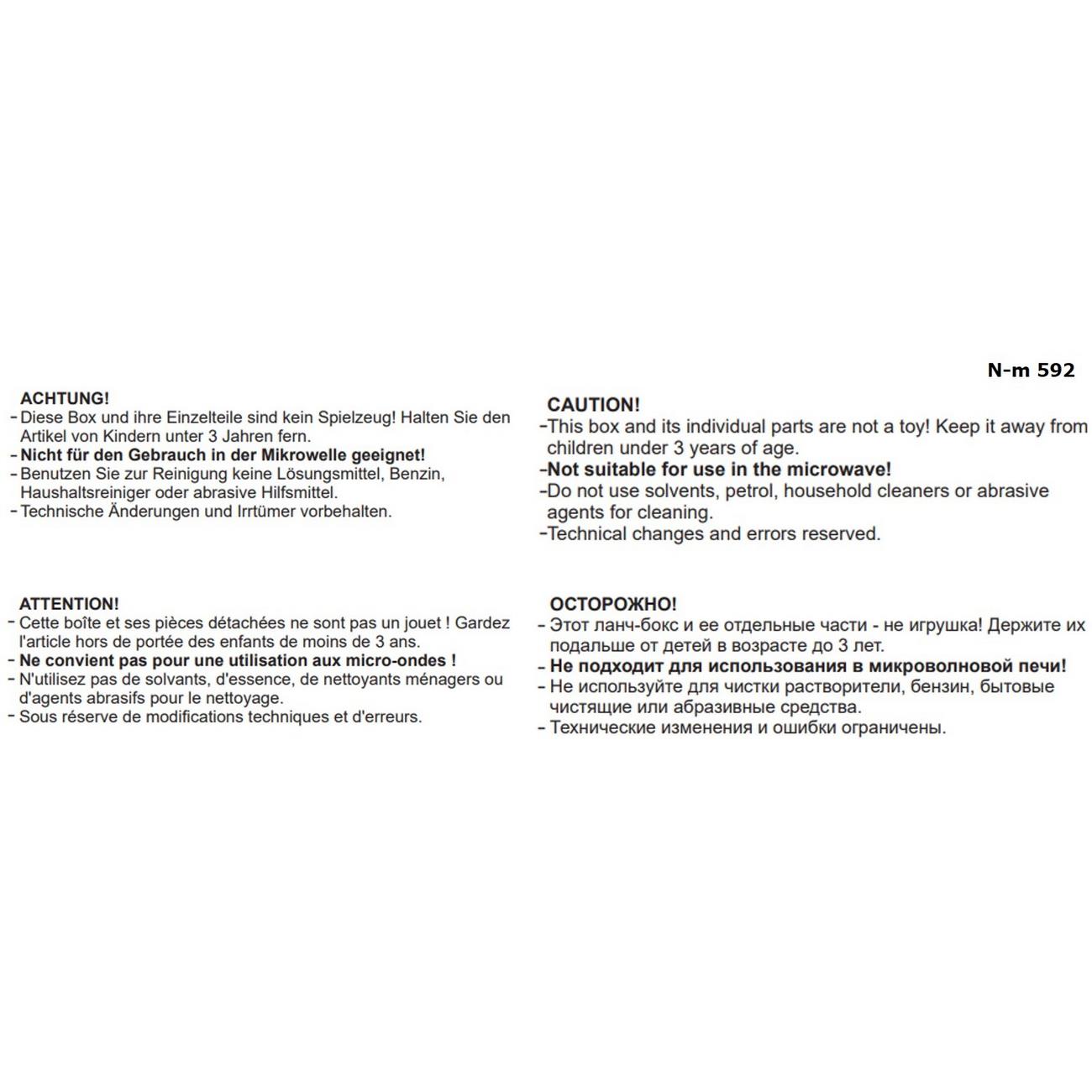 N-m 592

ACHTUNG!
- Diese Box und ihre Einzelteile sind kein Spielzeug! Halten Sie den Artikel von Kindern unter 3 Jahren fern.
- Nicht für den Gebrauch in der Mikrowelle geeignet!
- Benutzen Sie zur Reinigung keine Lösungsmittel, Benzin, Haushaltsreiniger oder abrasive Hilfsmittel.
- Technische Änderungen und Irrtümer vorbehalten.

ATTENTION!
- Cette boîte et ses pièces détachées ne sont pas un jouet ! Gardez l'article hors de portée des enfants de moins de 3 ans.
- Ne convient pas pour une utilisation aux micro-ondes !
- N'utilisez pas de solvants, d'essence, de nettoyants ménagers ou d'agents abrasifs pour le nettoyage.
- Sous réserve de modifications techniques et d'erreurs.

CAUTION!
- This box and its individual parts are not a toy! Keep it away from children under 3 years of age.
- Not suitable for use in the microwave!
- Do not use solvents, petrol, household cleaners or abrasive agents for cleaning.
- Technical changes and errors reserved.

ОСТОРОЖНО!
- Этот ланч-бокс и ее отдельные части - не игрушка! Держите их подальше от детей в возрасте до 3 лет.
- Не подходит для использования в микроволновой печи!
- Не используйте для чистки растворители, бензин, бытовые чистящие или абразивные средства.
- Технические изменения и ошибки ограничены.